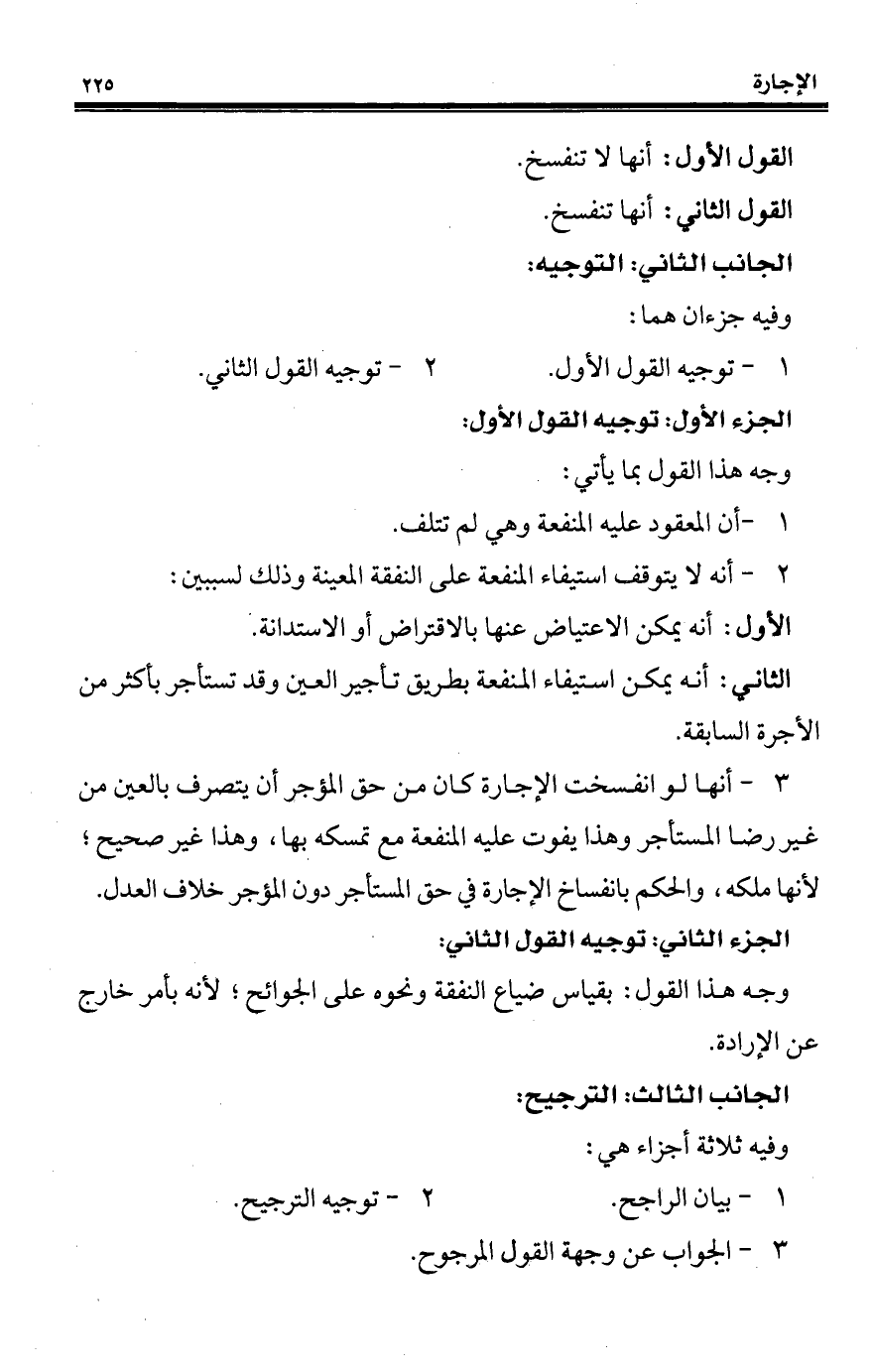 الإجارة ٢٢٥

القول الأول: أنها لا تنفسخ.

القول الثاني: أنها تنفسخ.

الجانب الثاني: التوجيه:

وفيه جزءان هما:

١ - توجيه القول الأول. ٢ - توجيه القول الثاني.

الجزء الأول: توجيه القول الأول:

وجه هذا القول بما يأتي:

١ -أن المعقود عليه المنفعة وهي لم تتلف.

٢ - أنه لا يتوقف استيفاء المنفعة على النفقة المعينة وذلك لسببين:

الأول: أنه يمكن الاعتياض عنها بالاقتراض أو الاستدانة.

الثاني: أنه يمكن استيفاء المنفعة بطريق تأجير العين وقد تستأجر بأكثر من الأجرة السابقة.

٣ - أنها لو انفسخت الإجارة كان من حق المؤجر أن يتصرف بالعين من غير رضا المستأجر وهذا يفوت عليه المنفعة مع تمسكه بها، وهذا غير صحيح؛ لأنها ملكه، والحكم بانفساخ الإجارة في حق المستأجر دون المؤجر خلاف العدل.

الجزء الثاني: توجيه القول الثاني:

وجه هذا القول: بقياس ضياع النفقة ونحوه على الجوائح؛ لأنه بأمر خارج عن الإرادة.

الجانب الثالث: الترجيح:

وفيه ثلاثة أجزاء هي:

١ - بيان الراجح. ٢ - توجيه الترجيح.

٣ - الجواب عن وجهة القول المرجوح.